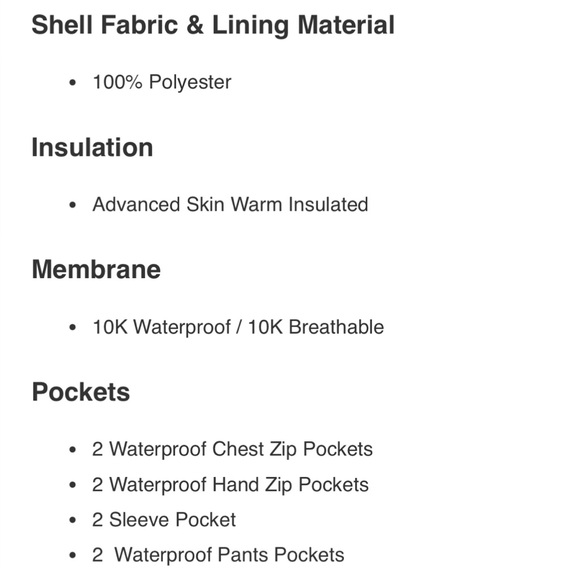 Shell Fabric & Lining Material

• 100% Polyester

Insulation

• Advanced Skin Warm Insulated

Membrane

• 10K Waterproof / 10K Breathable

Pockets

• 2 Waterproof Chest Zip Pockets
• 2 Waterproof Hand Zip Pockets
• 2 Sleeve Pocket
• 2 Waterproof Pants Pockets